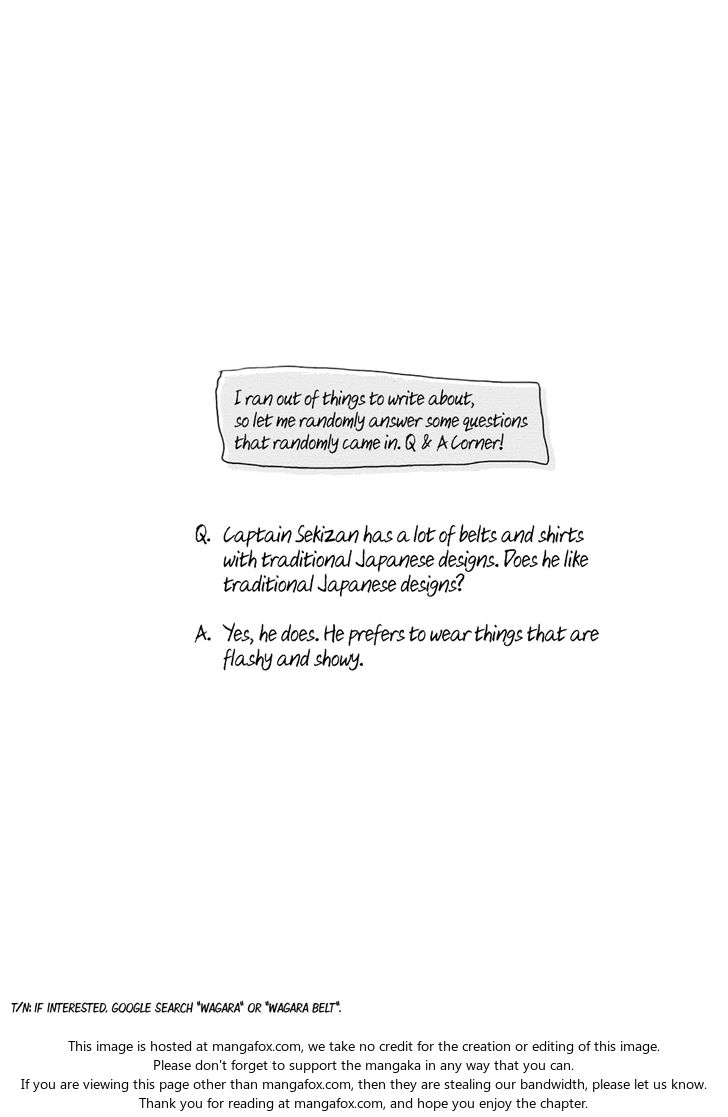 I ran out of things to write about, so let me randomly answer some questions that randomly came in. Q & A Corner!

Q. Captain Sekizan has a lot of belts and shirts with traditional Japanese designs. Does he like traditional Japanese designs?

A. Yes, he does. He prefers to wear things that are flashy and showy.

T/N: IF INTERESTED, GOOGLE SEARCH "WAGARA" OR "WAGARA BELT".

This image is hosted at mangafox.com, we take no credit for the creation or editing of this image.
Please don't forget to support the mangaka in any way that you can.
If you are viewing this page other than mangafox.com, then they are stealing our bandwidth, please let us know.
Thank you for reading at mangafox.com, and hope you enjoy the chapter.